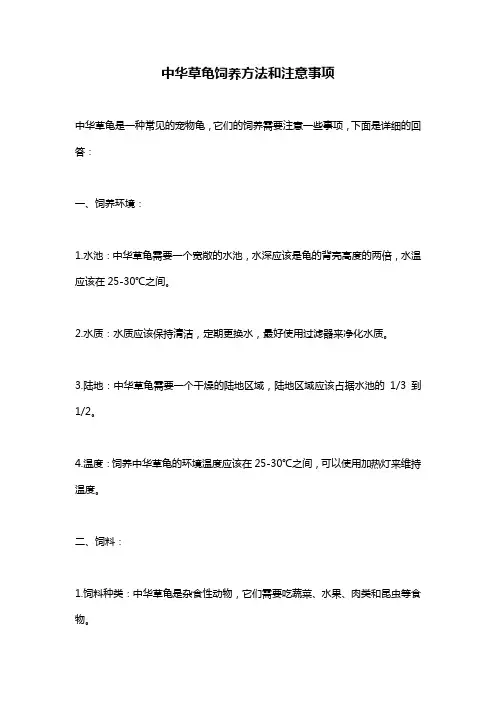 中华草龟饲养方法和注意事项

中华草龟是一种常见的宠物龟，它们的饲养需要注意一些事项，下面是详细的回答：

一、饲养环境：

1.水池：中华草龟需要一个宽敞的水池，水深应该是龟的背壳高度的两倍，水温应该在 25-30°C之间。

2.水质：水质应该保持清洁，定期更换水，最好使用过滤器来净化水质。

3.陆地：中华草龟需要一个干燥的陆地区域，陆地区域应该占据水池的 1/3 到 1/2。

4.温度：饲养中华草龟的环境温度应该在 25-30°C之间，可以使用加热灯来维持温度。

二、饲料：

1.饲料种类：中华草龟是杂食性动物，它们需要吃蔬菜、水果、肉类和昆虫等食物。